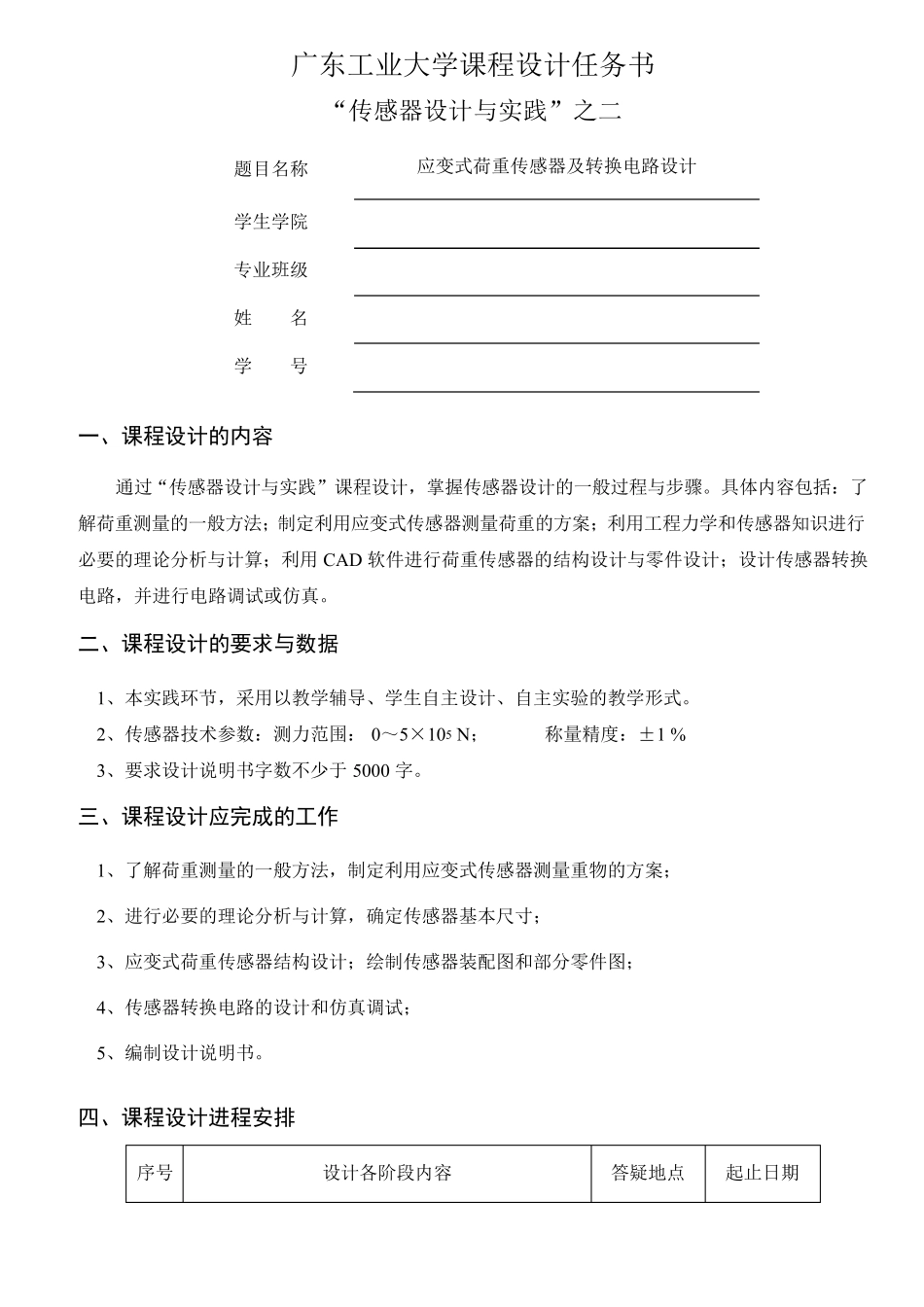 广东工业大学课程设计任务书

“传感器设计与实践”之二

题目名称　应变式荷重传感器及转换电路设计

学生学院

专业班级

姓　　名

学　　号

一、课程设计的内容

通过“传感器设计与实践”课程设计，掌握传感器设计的一般过程与步骤。具体内容包括：了解荷重测量的一般方法；制定利用应变式传感器测量荷重的方案；利用工程力学和传感器知识进行必要的理论分析与计算；利用 CAD 软件进行荷重传感器的结构设计与零件设计；设计传感器转换电路，并进行电路调试或仿真。

二、课程设计的要求与数据

1、本实践环节，采用以教学辅导、学生自主设计、自主实验的教学形式。

2、传感器技术参数：测力范围： $0\sim5\times10^5$ N；　　称量精度：±1 %

3、要求设计说明书字数不少于 5000 字。

三、课程设计应完成的工作

1、了解荷重测量的一般方法，制定利用应变式传感器测量重物的方案；

2、进行必要的理论分析与计算，确定传感器基本尺寸；

3、应变式荷重传感器结构设计；绘制传感器装配图和部分零件图；

4、传感器转换电路的设计和仿真调试；

5、编制设计说明书。

四、课程设计进程安排

| 序号 | 设计各阶段内容 | 答疑地点 | 起止日期 |
|---|---|---|---|